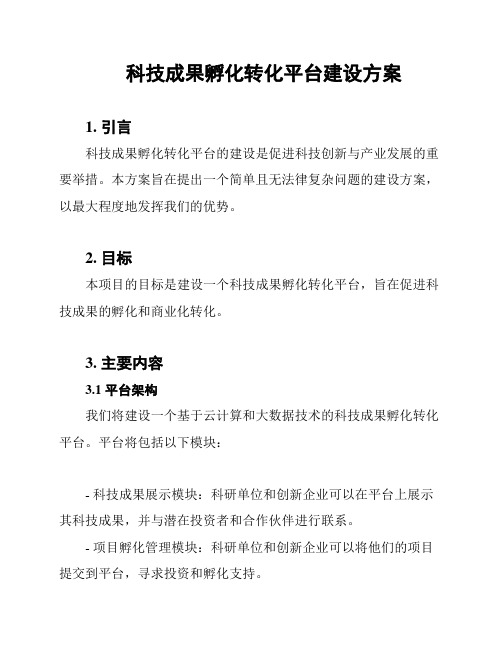 科技成果孵化转化平台建设方案

1. 引言

科技成果孵化转化平台的建设是促进科技创新与产业发展的重要举措。本方案旨在提出一个简单且无法律复杂问题的建设方案，以最大程度地发挥我们的优势。

2. 目标

本项目的目标是建设一个科技成果孵化转化平台，旨在促进科技成果的孵化和商业化转化。

3. 主要内容

3.1 平台架构

我们将建设一个基于云计算和大数据技术的科技成果孵化转化平台。平台将包括以下模块：

- 科技成果展示模块：科研单位和创新企业可以在平台上展示其科技成果，并与潜在投资者和合作伙伴进行联系。

- 项目孵化管理模块：科研单位和创新企业可以将他们的项目提交到平台，寻求投资和孵化支持。